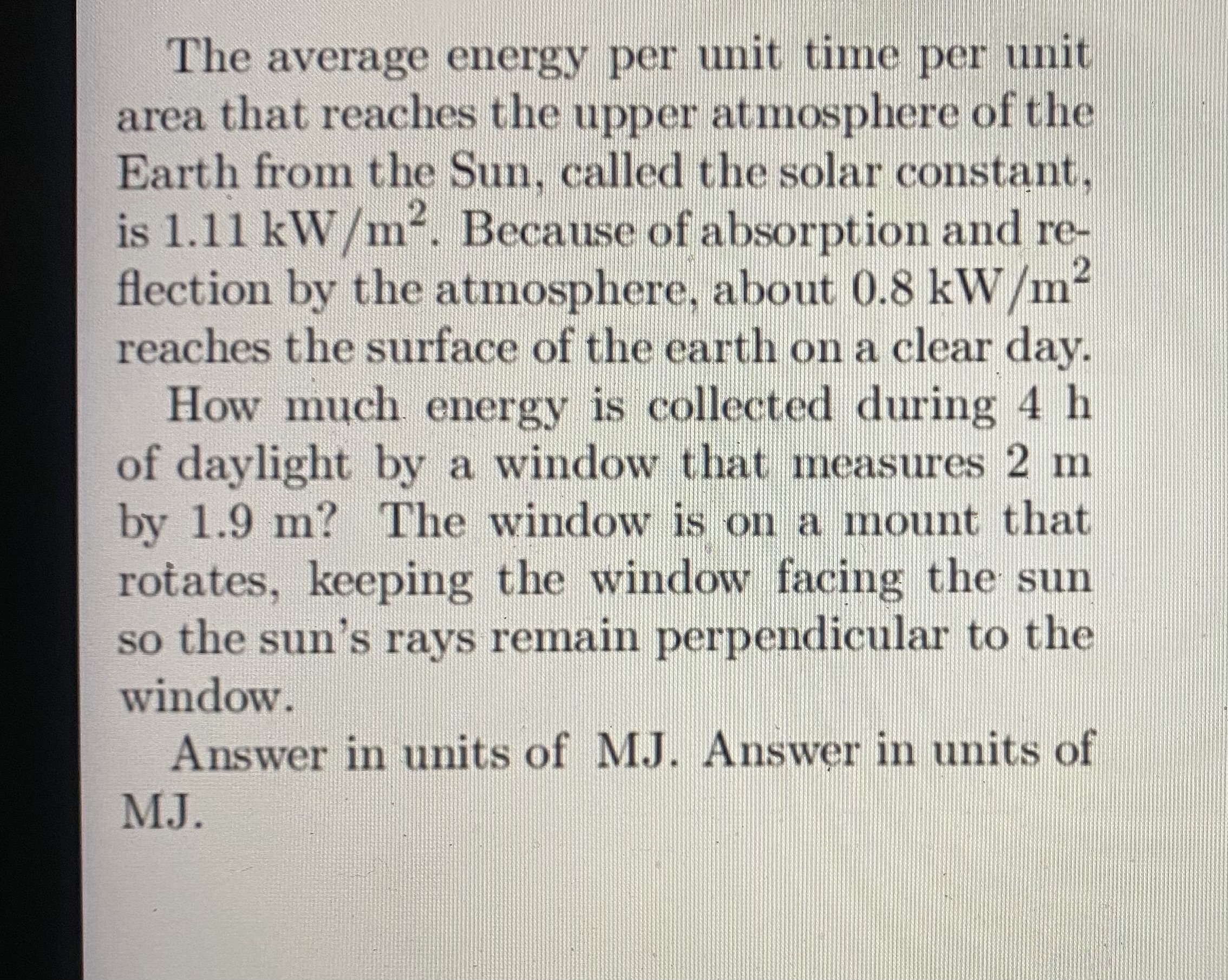 The average energy per unit time per unit area that reaches the upper atmosphere of the Earth from the Sun, called the solar constant, is 1.11 $kW/m^2$. Because of absorption and reflection by the atmosphere, about 0.8 $kW/m^2$ reaches the surface of the earth on a clear day.

How much energy is collected during 4 h of daylight by a window that measures 2 m by 1.9 m? The window is on a mount that rotates, keeping the window facing the sun so the sun's rays remain perpendicular to the window.

Answer in units of MJ. Answer in units of MJ.